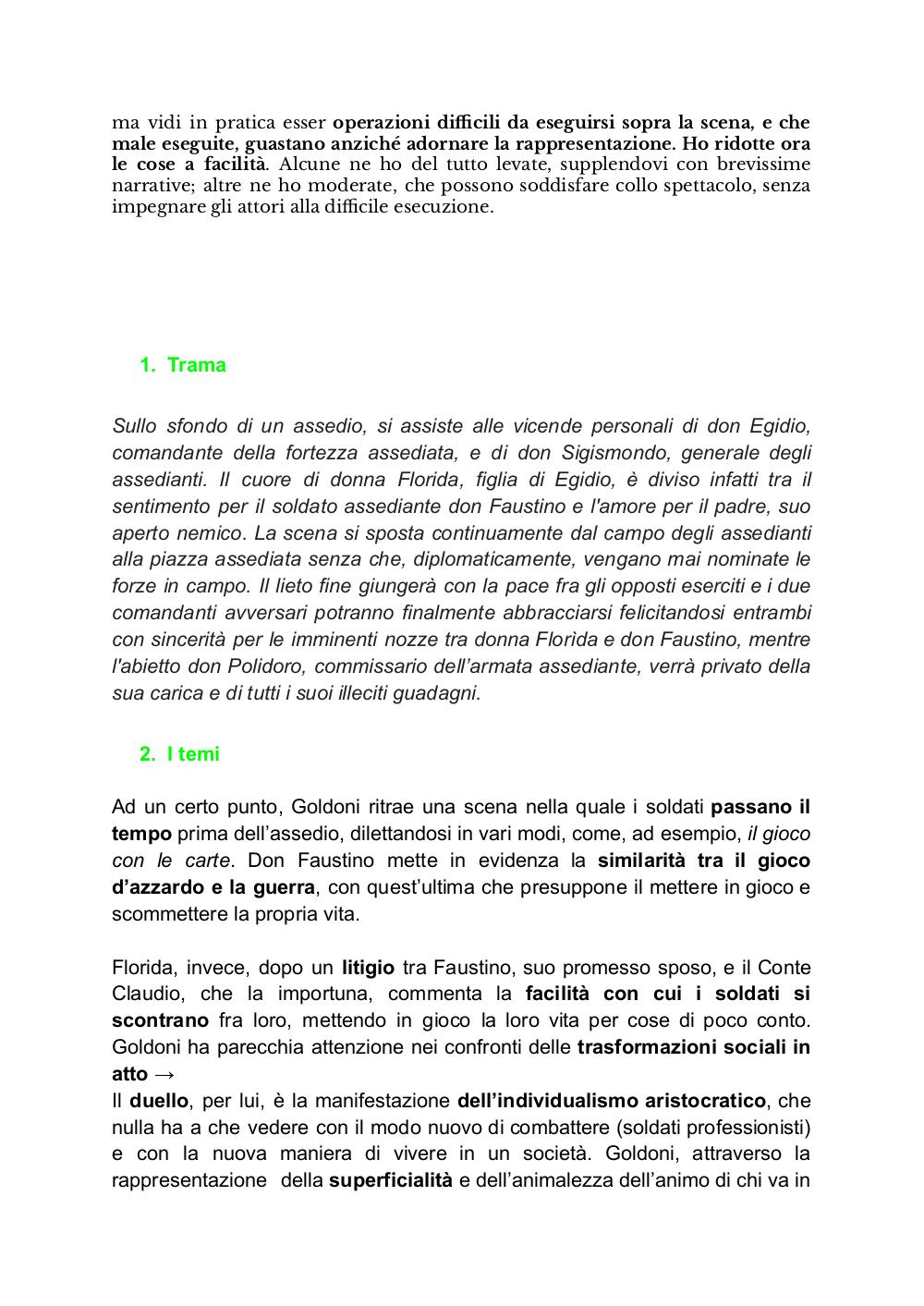 ma vidi in pratica esser operazioni difficili da eseguirsi sopra la scena, e che male eseguite, guastano anziché adornare la rappresentazione. Ho ridotte ora le cose a facilità. Alcune ne ho del tutto levate, supplendovi con brevissime narrative; altre ne ho moderate, che possono soddisfare collo spettacolo, senza impegnare gli attori alla difficile esecuzione.

1. Trama

Sullo sfondo di un assedio, si assiste alle vicende personali di don Egidio, comandante della fortezza assediata, e di don Sigismondo, generale degli assedianti. Il cuore di donna Florida, figlia di Egidio, è diviso infatti tra il sentimento per il soldato assediante don Faustino e l'amore per il padre, suo aperto nemico. La scena si sposta continuamente dal campo degli assedianti alla piazza assediata senza che, diplomaticamente, vengano mai nominate le forze in campo. Il lieto fine giungerà con la pace fra gli opposti eserciti e i due comandanti avversari potranno finalmente abbracciarsi felicitandosi entrambi con sincerità per le imminenti nozze tra donna Florìda e don Faustino, mentre l'abietto don Polidoro, commissario dell'armata assediante, verrà privato della sua carica e di tutti i suoi illeciti guadagni.

2. I temi

Ad un certo punto, Goldoni ritrae una scena nella quale i soldati passano il tempo prima dell'assedio, dilettandosi in vari modi, come, ad esempio, il gioco con le carte. Don Faustino mette in evidenza la similarità tra il gioco d'azzardo e la guerra, con quest'ultima che presuppone il mettere in gioco e scommettere la propria vita.

Florida, invece, dopo un litigio tra Faustino, suo promesso sposo, e il Conte Claudio, che la importuna, commenta la facilità con cui i soldati si scontrano fra loro, mettendo in gioco la loro vita per cose di poco conto. Goldoni ha parecchia attenzione nei confronti delle trasformazioni sociali in atto →
Il duello, per lui, è la manifestazione dell'individualismo aristocratico, che nulla ha a che vedere con il modo nuovo di combattere (soldati professionisti) e con la nuova maniera di vivere in un società. Goldoni, attraverso la rappresentazione della superficialità e dell'animalezza dell'animo di chi va in